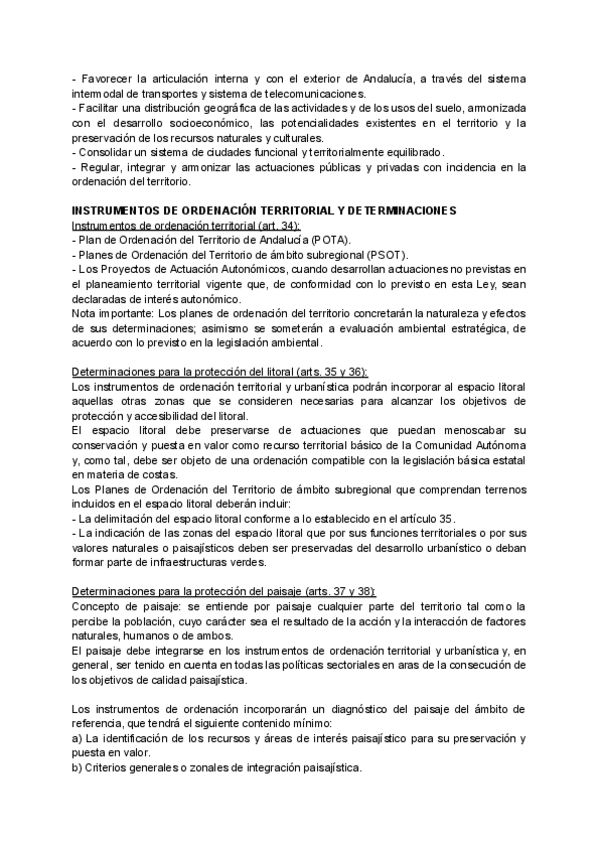 - Favorecer la articulación interna y con el exterior de Andalucía, a través del sistema intermodal de transportes y sistema de telecomunicaciones.
- Facilitar una distribución geográfica de las actividades y de los usos del suelo, armonizada con el desarrollo socioeconómico, las potencialidades existentes en el territorio y la preservación de los recursos naturales y culturales.
- Consolidar un sistema de ciudades funcional y territorialmente equilibrado.
- Regular, integrar y armonizar las actuaciones públicas y privadas con incidencia en la ordenación del territorio.

INSTRUMENTOS DE ORDENACIÓN TERRITORIAL Y DETERMINACIONES
Instrumentos de ordenación territorial (art. 34):
- Plan de Ordenación del Territorio de Andalucía (POTA).
- Planes de Ordenación del Territorio de ámbito subregional (PSOT).
- Los Proyectos de Actuación Autonómicos, cuando desarrollan actuaciones no previstas en el planeamiento territorial vigente que, de conformidad con lo previsto en esta Ley, sean declaradas de interés autonómico.
Nota importante: Los planes de ordenación del territorio concretarán la naturaleza y efectos de sus determinaciones; asimismo se someterán a evaluación ambiental estratégica, de acuerdo con lo previsto en la legislación ambiental.

Determinaciones para la protección del litoral (arts. 35 y 36):
Los instrumentos de ordenación territorial y urbanística podrán incorporar al espacio litoral aquellas otras zonas que se consideren necesarias para alcanzar los objetivos de protección y accesibilidad del litoral.
El espacio litoral debe preservarse de actuaciones que puedan menoscabar su conservación y puesta en valor como recurso territorial básico de la Comunidad Autónoma y, como tal, debe ser objeto de una ordenación compatible con la legislación básica estatal en materia de costas.
Los Planes de Ordenación del Territorio de ámbito subregional que comprendan terrenos incluidos en el espacio litoral deberán incluir:
- La delimitación del espacio litoral conforme a lo establecido en el artículo 35.
- La indicación de las zonas del espacio litoral que por sus funciones territoriales o por sus valores naturales o paisajísticos deben ser preservadas del desarrollo urbanístico o deban formar parte de infraestructuras verdes.

Determinaciones para la protección del paisaje (arts. 37 y 38):
Concepto de paisaje: se entiende por paisaje cualquier parte del territorio tal como la percibe la población, cuyo carácter sea el resultado de la acción y la interacción de factores naturales, humanos o de ambos.
El paisaje debe integrarse en los instrumentos de ordenación territorial y urbanística y, en general, ser tenido en cuenta en todas las políticas sectoriales en aras de la consecución de los objetivos de calidad paisajística.

Los instrumentos de ordenación incorporarán un diagnóstico del paisaje del ámbito de referencia, que tendrá el siguiente contenido mínimo:
a) La identificación de los recursos y áreas de interés paisajístico para su preservación y puesta en valor.
b) Criterios generales o zonales de integración paisajística.